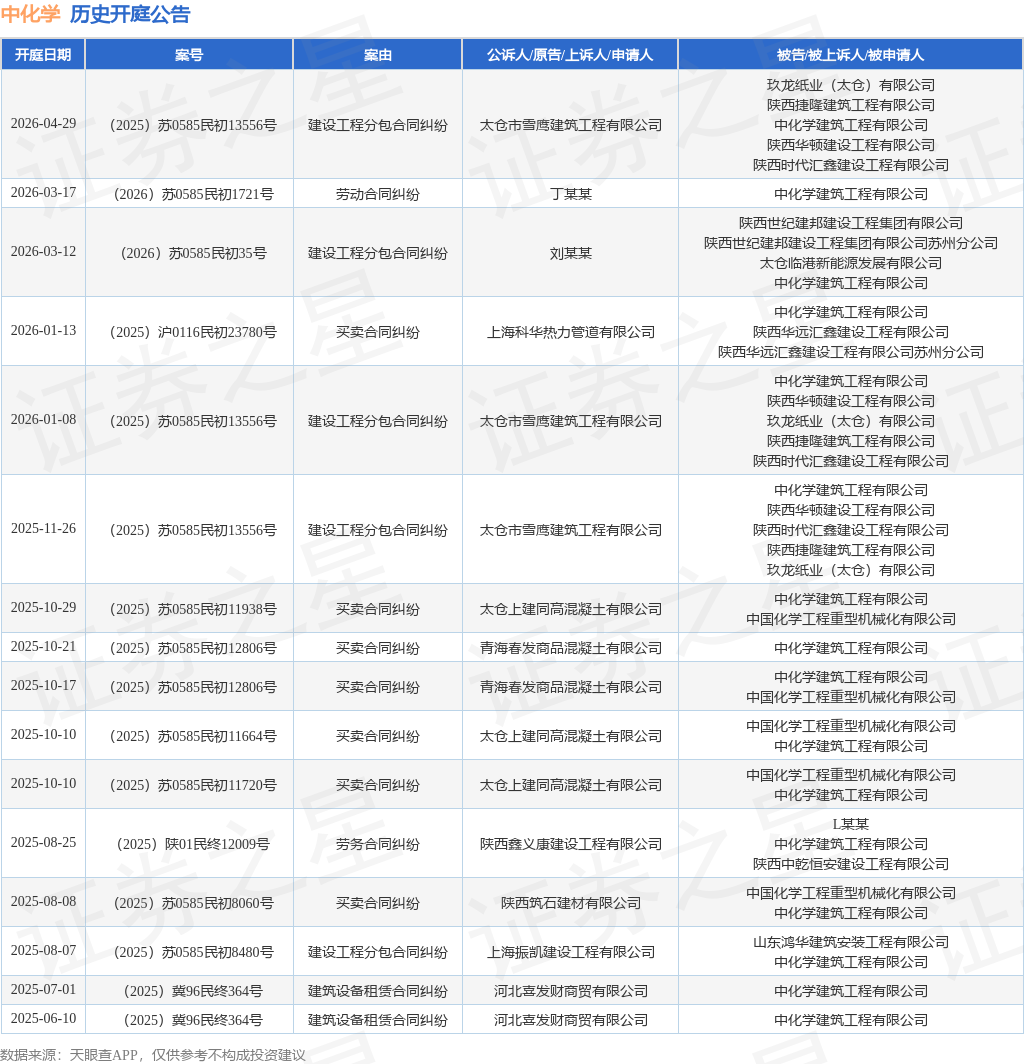 中化学 历史开庭公告

| 开庭日期 | 案号 | 案由 | 公诉人/原告/上诉人/申请人 | 被告/被上诉人/被申请人 |
|---|---|---|---|---|
| 2026-04-29 | （2025）苏0585民初13556号 | 建设工程分包合同纠纷 | 太仓市雪鹰建筑工程有限公司 | 玖龙纸业（太仓）有限公司 陕西捷隆建筑工程有限公司 中化学建筑工程有限公司 陕西华顿建设工程有限公司 陕西时代汇鑫建设工程有限公司 |
| 2026-03-17 | （2026）苏0585民初1721号 | 劳动合同纠纷 | 丁某某 | 中化学建筑工程有限公司 |
| 2026-03-12 | （2026）苏0585民初35号 | 建设工程分包合同纠纷 | 刘某某 | 陕西世纪建邦建设工程集团有限公司 陕西世纪建邦建设工程集团有限公司苏州分公司 太仓临港新能源发展有限公司 中化学建筑工程有限公司 |
| 2026-01-13 | （2025）沪0116民初23780号 | 买卖合同纠纷 | 上海科华热力管道有限公司 | 中化学建筑工程有限公司 陕西华远汇鑫建设工程有限公司 陕西华远汇鑫建设工程有限公司苏州分公司 |
| 2026-01-08 | （2025）苏0585民初13556号 | 建设工程分包合同纠纷 | 太仓市雪鹰建筑工程有限公司 | 中化学建筑工程有限公司 陕西华顿建设工程有限公司 玖龙纸业（太仓）有限公司 陕西捷隆建筑工程有限公司 陕西时代汇鑫建设工程有限公司 |
| 2025-11-26 | （2025）苏0585民初13556号 | 建设工程分包合同纠纷 | 太仓市雪鹰建筑工程有限公司 | 中化学建筑工程有限公司 陕西华顿建设工程有限公司 陕西时代汇鑫建设工程有限公司 陕西捷隆建筑工程有限公司 玖龙纸业（太仓）有限公司 |
| 2025-10-29 | （2025）苏0585民初11938号 | 买卖合同纠纷 | 太仓上建同高混凝土有限公司 | 中化学建筑工程有限公司 中国化学工程重型机械化有限公司 |
| 2025-10-21 | （2025）苏0585民初12806号 | 买卖合同纠纷 | 青海春发商品混凝土有限公司 | 中化学建筑工程有限公司 |
| 2025-10-17 | （2025）苏0585民初12806号 | 买卖合同纠纷 | 青海春发商品混凝土有限公司 | 中化学建筑工程有限公司 中国化学工程重型机械化有限公司 |
| 2025-10-10 | （2025）苏0585民初11664号 | 买卖合同纠纷 | 太仓上建同高混凝土有限公司 | 中国化学工程重型机械化有限公司 中化学建筑工程有限公司 |
| 2025-10-10 | （2025）苏0585民初11720号 | 买卖合同纠纷 | 太仓上建同高混凝土有限公司 | 中国化学工程重型机械化有限公司 中化学建筑工程有限公司 |
| 2025-08-25 | （2025）陕01民终12009号 | 劳务合同纠纷 | 陕西鑫义康建设工程有限公司 | L某某 中化学建筑工程有限公司 陕西中乾恒安建设工程有限公司 |
| 2025-08-08 | （2025）苏0585民初8060号 | 买卖合同纠纷 | 陕西筑石建材有限公司 | 中国化学工程重型机械化有限公司 中化学建筑工程有限公司 |
| 2025-08-07 | （2025）苏0585民初8480号 | 建设工程分包合同纠纷 | 上海振凯建设工程有限公司 | 山东鸿华建筑安装工程有限公司 中化学建筑工程有限公司 |
| 2025-07-01 | （2025）冀96民终364号 | 建筑设备租赁合同纠纷 | 河北喜发财商贸有限公司 | 中化学建筑工程有限公司 |
| 2025-06-10 | （2025）冀96民终364号 | 建筑设备租赁合同纠纷 | 河北喜发财商贸有限公司 | 中化学建筑工程有限公司 |

数据来源：天眼查APP，仅供参考不构成投资建议